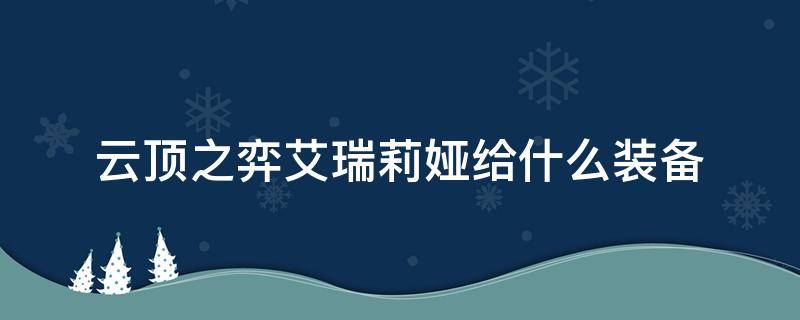 云顶之弈艾瑞莉娅给什么装备